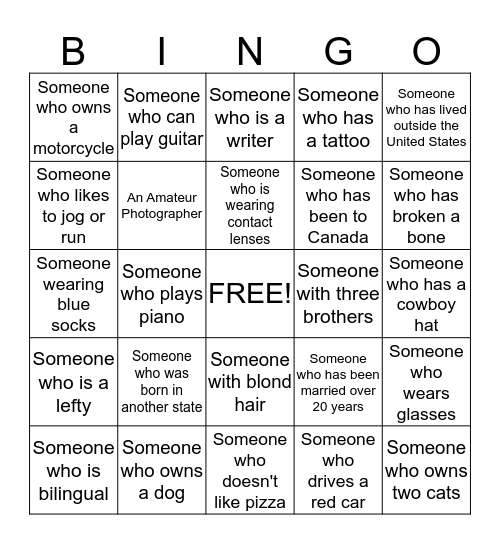 | B | I | N | G | O |
|---|---|---|---|---|
| Someone who owns a motorcycle | Someone who can play guitar | Someone who is a writer | Someone who has a tattoo | Someone who has lived outside the United States |
| Someone who likes to jog or run | An Amateur Photographer | Someone who is wearing contact lenses | Someone who has been to Canada | Someone who has broken a bone |
| Someone wearing blue socks | Someone who plays piano | FREE! | Someone with three brothers | Someone who has a cowboy hat |
| Someone who is a lefty | Someone who was born in another state | Someone with blond hair | Someone who has been married over 20 years | Someone who wears glasses |
| Someone who is bilingual | Someone who owns a dog | Someone who doesn't like pizza | Someone who drives a red car | Someone who owns two cats |